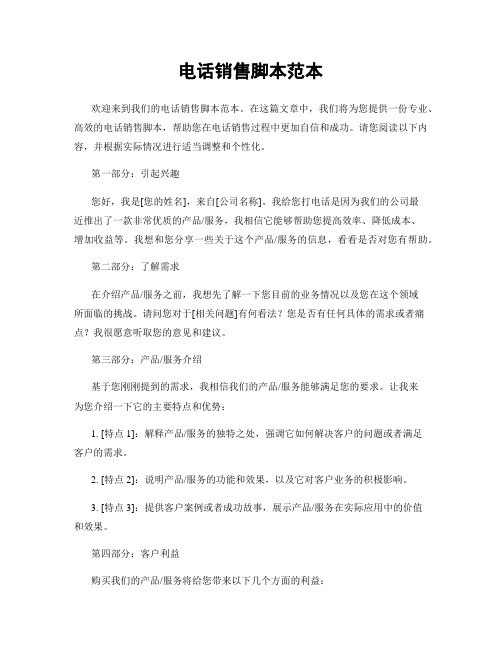 电话销售脚本范本

欢迎来到我们的电话销售脚本范本。在这篇文章中，我们将为您提供一份专业、高效的电话销售脚本，帮助您在电话销售过程中更加自信和成功。请您阅读以下内容，并根据实际情况进行适当调整和个性化。

第一部分：引起兴趣

您好，我是[您的姓名]，来自[公司名称]。我给您打电话是因为我们的公司最近推出了一款非常优质的产品/服务，我相信它能够帮助您提高效率、降低成本、增加收益等。我想和您分享一些关于这个产品/服务的信息，看看是否对您有帮助。

第二部分：了解需求

在介绍产品/服务之前，我想先了解一下您目前的业务情况以及您在这个领域所面临的挑战。请问您对于[相关问题]有何看法？您是否有任何具体的需求或者痛点？我很愿意听取您的意见和建议。

第三部分：产品/服务介绍

基于您刚刚提到的需求，我相信我们的产品/服务能够满足您的要求。让我来为您介绍一下它的主要特点和优势：

1. [特点 1]：解释产品/服务的独特之处，强调它如何解决客户的问题或者满足客户的需求。

2. [特点 2]：说明产品/服务的功能和效果，以及它对客户业务的积极影响。

3. [特点 3]：提供客户案例或者成功故事，展示产品/服务在实际应用中的价值和效果。

第四部分：客户利益

购买我们的产品/服务将给您带来以下几个方面的利益：